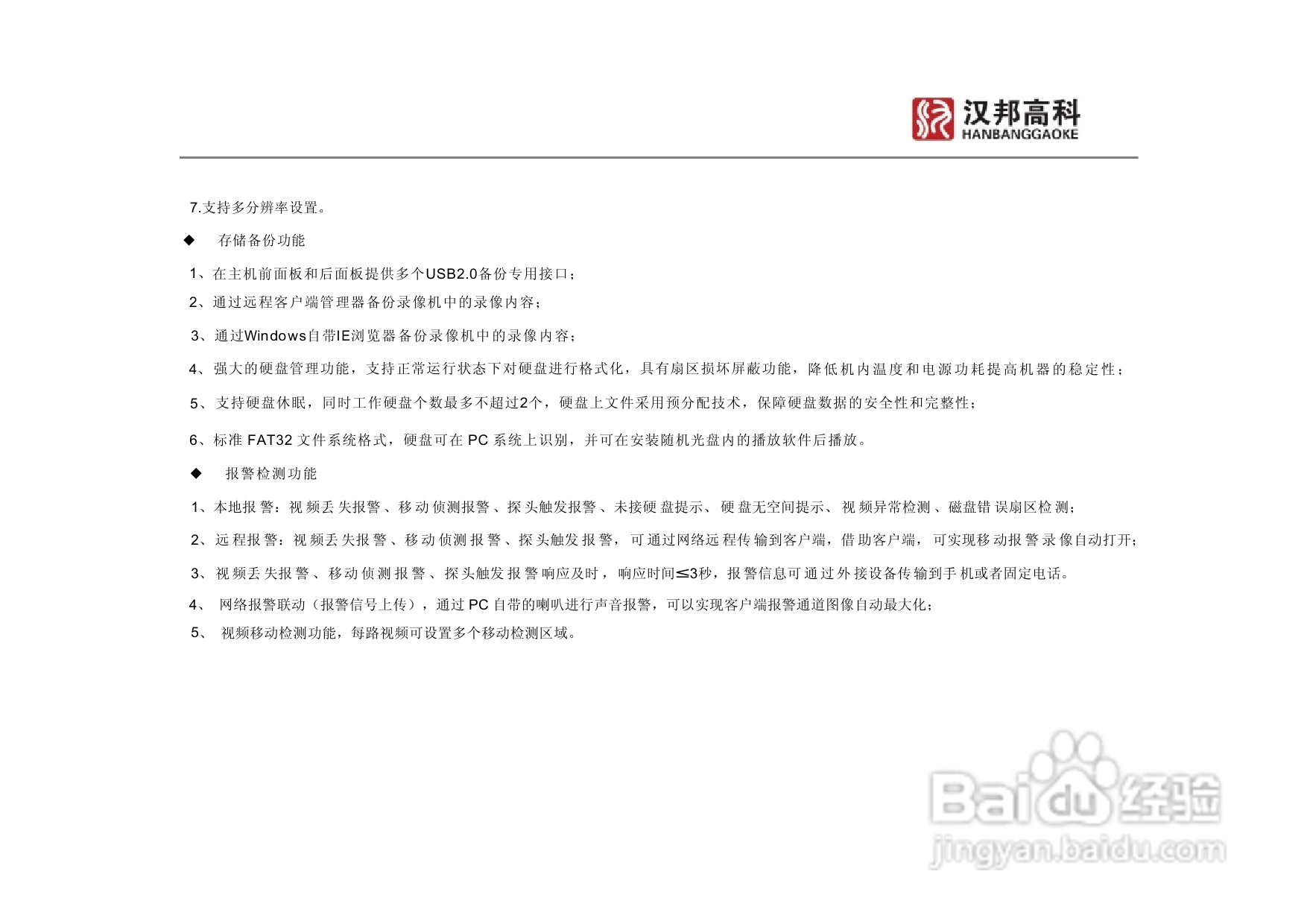 汉邦高科
HANBANGGAOKE

7.支持多分辨率设置。

◆ 存储备份功能

1、在主机前面板和后面板提供多个USB2.0备份专用接口；

2、通过远程客户端管理器备份录像机中的录像内容；

3、通过Windows自带IE浏览器备份录像机中的录像内容；

4、强大的硬盘管理功能，支持正常运行状态下对硬盘进行格式化，具有扇区损坏屏蔽功能，降低机内温度和电源功耗提高机器的稳定性；

5、支持硬盘休眠，同时工作硬盘个数最多不超过2个，硬盘上文件采用预分配技术，保障硬盘数据的安全性和完整性；

6、标准 FAT32 文件系统格式，硬盘可在 PC 系统上识别，并可在安装随机光盘内的播放软件后播放。

◆ 报警检测功能

1、本地报警：视频丢失报警、移动侦测报警、探头触发报警、未接硬盘提示、硬盘无空间提示、视频异常检测、磁盘错误扇区检测；

2、远程报警：视频丢失报警、移动侦测报警、探头触发报警，可通过网络远程传输到客户端，借助客户端，可实现移动报警录像自动打开；

3、视频丢失报警、移动侦测报警、探头触发报警响应及时，响应时间≤3秒，报警信息可通过外接设备传输到手机或者固定电话。

4、 网络报警联动（报警信号上传），通过 PC 自带的喇叭进行声音报警，可以实现客户端报警通道图像自动最大化；

5、 视频移动检测功能，每路视频可设置多个移动检测区域。

Baidu经验
jingyan.baidu.com